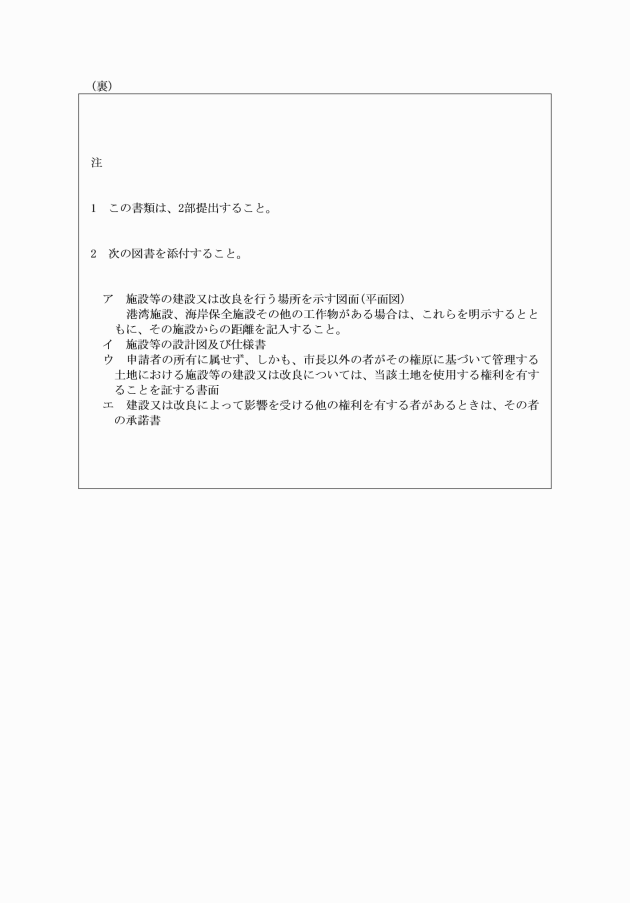 （裏）

注

1　この書類は、2部提出すること。

2　次の図書を添付すること。

ア　施設等の建設又は改良を行う場所を示す図面（平面図）
　港湾施設、海岸保全施設その他の工作物がある場合は、これらを明示するとともに、その施設からの距離を記入すること。
イ　施設等の設計図及び仕様書
ウ　申請者の所有に属せず、しかも、市長以外の者がその権原に基づいて管理する土地における施設等の建設又は改良については、当該土地を使用する権利を有することを証する書面
エ　建設又は改良によって影響を受ける他の権利を有する者があるときは、その者の承諾書